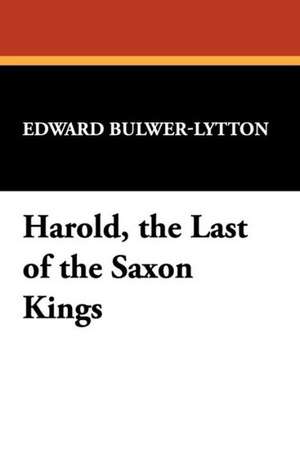 EDWARD BULWER-LYTTON

Harold, the Last of the Saxon Kings